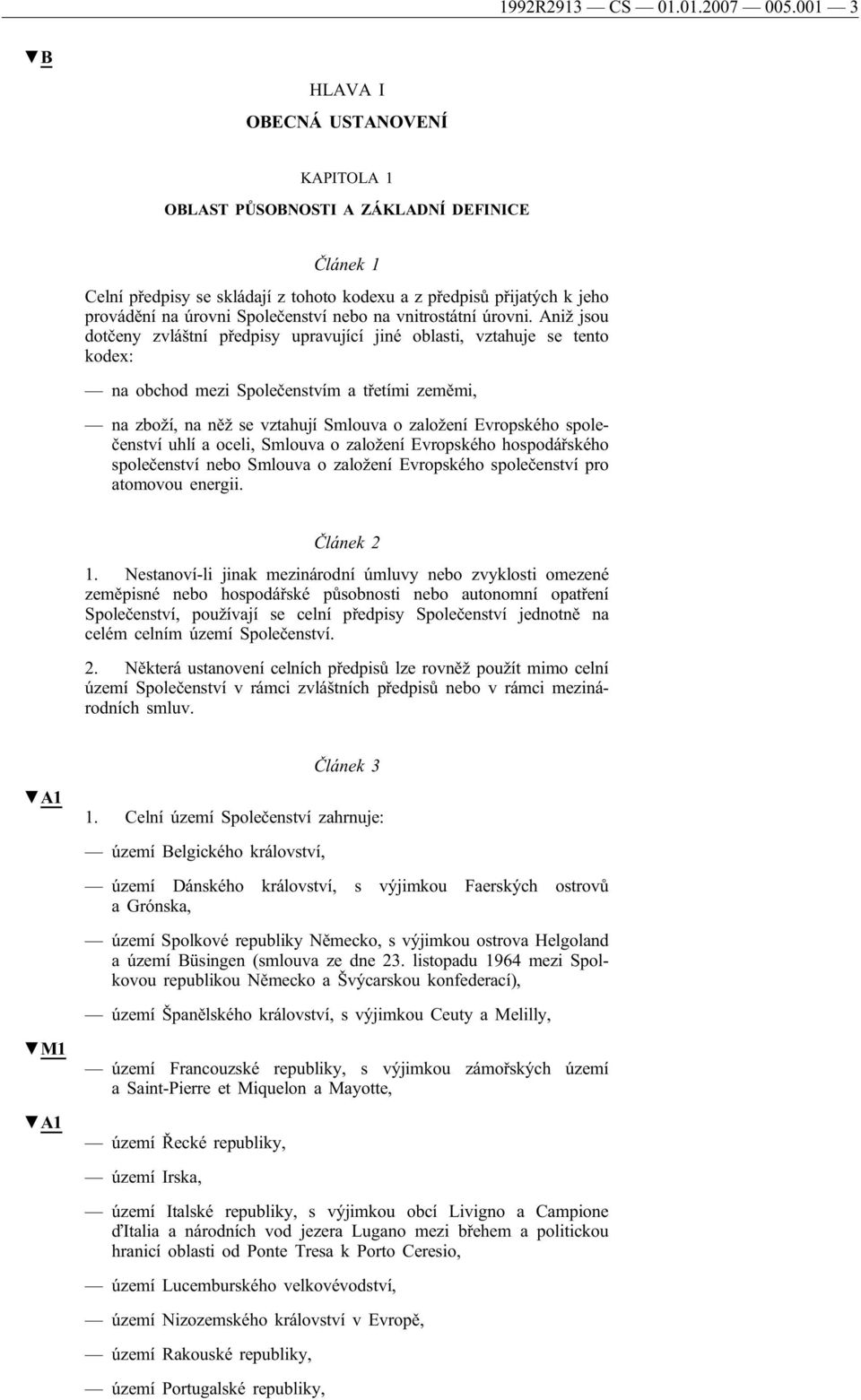 1992R2913 — CS — 01.01.2007 — 005.001 — 3

▼B

HLAVA I

OBECNÁ USTANOVENÍ

KAPITOLA 1

OBLAST PŮSOBNOSTI A ZÁKLADNÍ DEFINICE

Článek 1

Celní předpisy se skládají z tohoto kodexu a z předpisů přijatých k jeho provádění na úrovni Společenství nebo na vnitrostátní úrovni. Aniž jsou dotčeny zvláštní předpisy upravující jiné oblasti, vztahuje se tento kodex:

— na obchod mezi Společenstvím a třetími zeměmi,

— na zboží, na něž se vztahují Smlouva o založení Evropského společenství uhlí a oceli, Smlouva o založení Evropského hospodářského společenství nebo Smlouva o založení Evropského společenství pro atomovou energii.

Článek 2

1. Nestanoví-li jinak mezinárodní úmluvy nebo zvyklosti omezené zeměpisné nebo hospodářské působnosti nebo autonomní opatření Společenství, používají se celní předpisy Společenství jednotně na celém celním území Společenství.

2. Některá ustanovení celních předpisů lze rovněž použít mimo celní území Společenství v rámci zvláštních předpisů nebo v rámci mezinárodních smluv.

Článek 3

▼A1

1. Celní území Společenství zahrnuje:

— území Belgického království,

— území Dánského království, s výjimkou Faerských ostrovů a Grónska,

— území Spolkové republiky Německo, s výjimkou ostrova Helgoland a území Büsingen (smlouva ze dne 23. listopadu 1964 mezi Spolkovou republikou Německo a Švýcarskou konfederací),

— území Španělského království, s výjimkou Ceuty a Melilly,

▼M1

— území Francouzské republiky, s výjimkou zámořských území a Saint-Pierre et Miquelon a Mayotte,

▼A1

— území Řecké republiky,

— území Irska,

— území Italské republiky, s výjimkou obcí Livigno a Campione ďItalia a národních vod jezera Lugano mezi břehem a politickou hranicí oblasti od Ponte Tresa k Porto Ceresio,

— území Lucemburského velkovévodství,

— území Nizozemského království v Evropě,

— území Rakouské republiky,

— území Portugalské republiky,